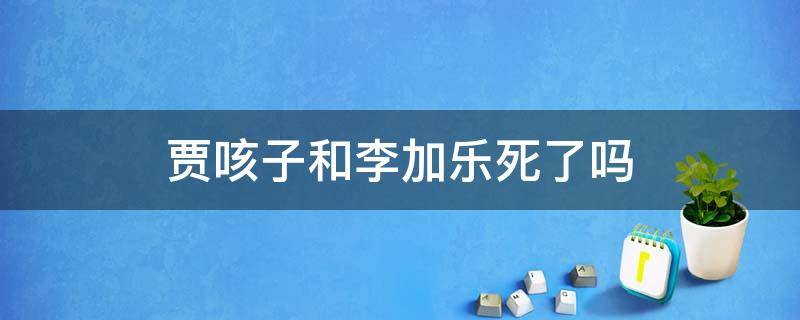 贾咳子和李加乐死了吗